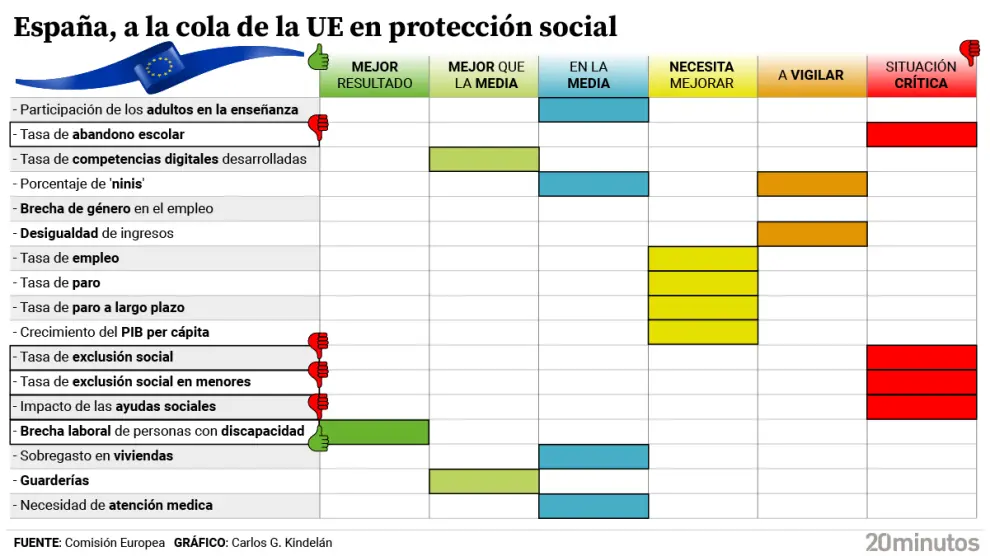 España, a la cola de la UE en protección social

| | MEJOR RESULTADO | MEJOR QUE LA MEDIA | EN LA MEDIA | NECESITA MEJORAR | A VIGILAR | SITUACIÓN CRÍTICA |
|---|---|---|---|---|---|---|
| - Participación de los adultos en la enseñanza | | | | | | |
| - Tasa de abandono escolar | | | | | | |
| - Tasa de competencias digitales desarrolladas | | | | | | |
| - Porcentaje de 'ninis' | | | | | | |
| - Brecha de género en el empleo | | | | | | |
| - Desigualdad de ingresos | | | | | | |
| - Tasa de empleo | | | | | | |
| - Tasa de paro | | | | | | |
| - Tasa de paro a largo plazo | | | | | | |
| - Crecimiento del PIB per cápita | | | | | | |
| - Tasa de exclusión social | | | | | | |
| - Tasa de exclusión social en menores | | | | | | |
| - Impacto de las ayudas sociales | | | | | | |
| - Brecha laboral de personas con discapacidad | | | | | | |
| - Sobregasto en viviendas | | | | | | |
| - Guarderías | | | | | | |
| - Necesidad de atención medica | | | | | | |

FUENTE: Comisión Europea GRÁFICO: Carlos G. Kindelán

20minutos